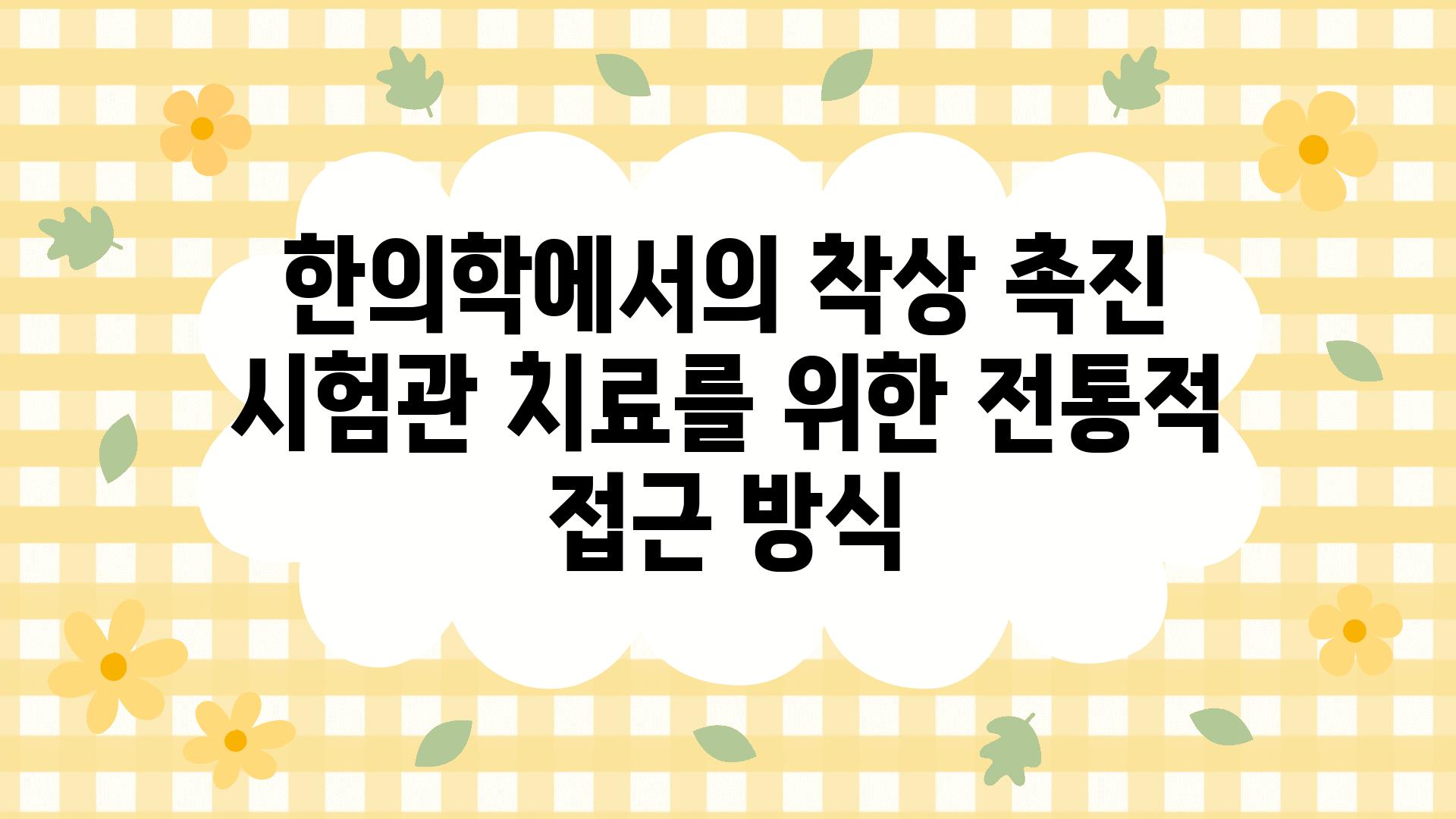 한의학에서의 착상 촉진 시험관 치료를 위한 전통적 접근 방식